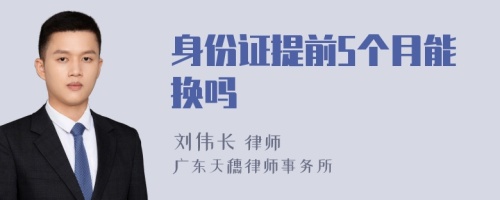 身份证提前5个月能换吗

刘伟长 律师

广东天穗律师事务所